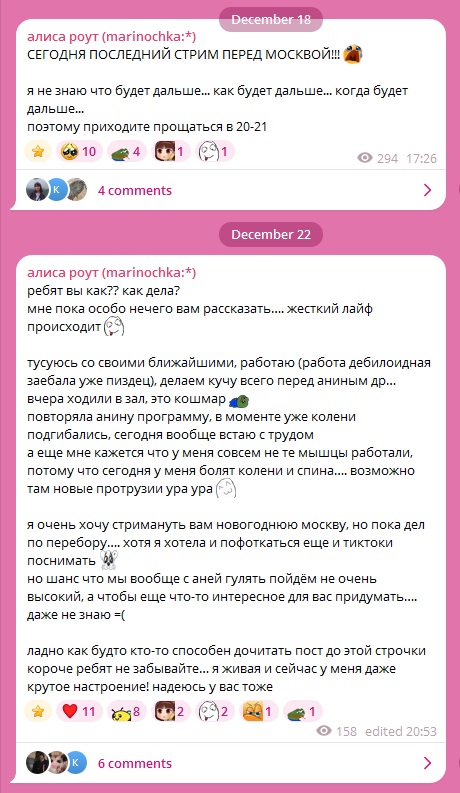 December 18

алиса роут (marinochka:*)
СЕГОДНЯ ПОСЛЕДНИЙ СТРИМ ПЕРЕД МОСКВОЙ!!!

я не знаю что будет дальше... как будет дальше... когда будет дальше...
поэтому приходите прощаться в 20-21

10 4 1 1
294 17:26

K 4 comments

December 22

алиса роут (marinochka:*)
ребят вы как?? как дела?
мне пока особо нечего вам рассказать.... жесткий лайф происходит

тусуюсь со своими ближайшими, работаю (работа дебилоидная заебала уже пиздец), делаем кучу всего перед аниным др...
вчера ходили в зал, это кошмар
повторяла анину программу, в моменте уже колени подгибались, сегодня вообще встаю с трудом
а еще мне кажется что у меня совсем не те мышцы работали, потому что сегодня у меня болят колени и спина.... возможно там новые протрузии ура ура

я очень хочу стримануть вам новогоднюю москву, но пока дел по перебору.... хотя я хотела и пофоткаться еще и тиктоки поснимать
но шанс что мы вообще с аней гулять пойдём не очень высокий, а чтобы еще что-то интересное для вас придумать.... даже не знаю =(

ладно как будто кто-то способен дочитать пост до этой строчки
короче ребят не забывайте... я живая и сейчас у меня даже крутое настроение! надеюсь у вас тоже

11 8 2 2 1 1
158 edited 20:53

K 6 comments